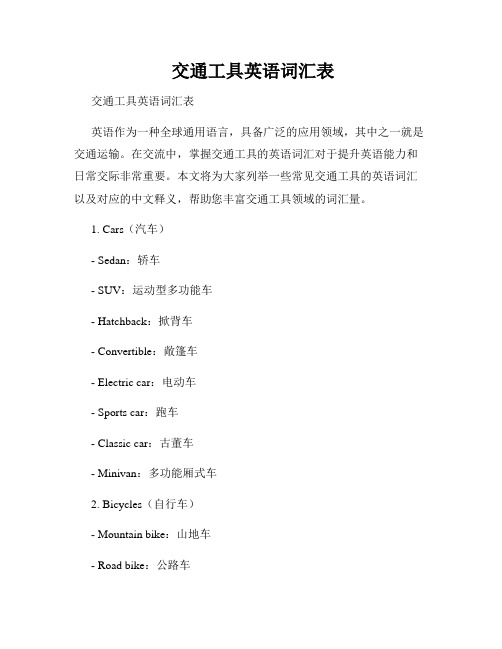 交通工具英语词汇表

交通工具英语词汇表

英语作为一种全球通用语言，具备广泛的应用领域，其中之一就是交通运输。在交流中，掌握交通工具的英语词汇对于提升英语能力和日常交际非常重要。本文将为大家列举一些常见交通工具的英语词汇以及对应的中文释义，帮助您丰富交通工具领域的词汇量。

1. Cars（汽车）

- Sedan：轿车

- SUV：运动型多功能车

- Hatchback：掀背车

- Convertible：敞篷车

- Electric car：电动车

- Sports car：跑车

- Classic car：古董车

- Minivan：多功能厢式车

2. Bicycles（自行车）

- Mountain bike：山地车

- Road bike：公路车